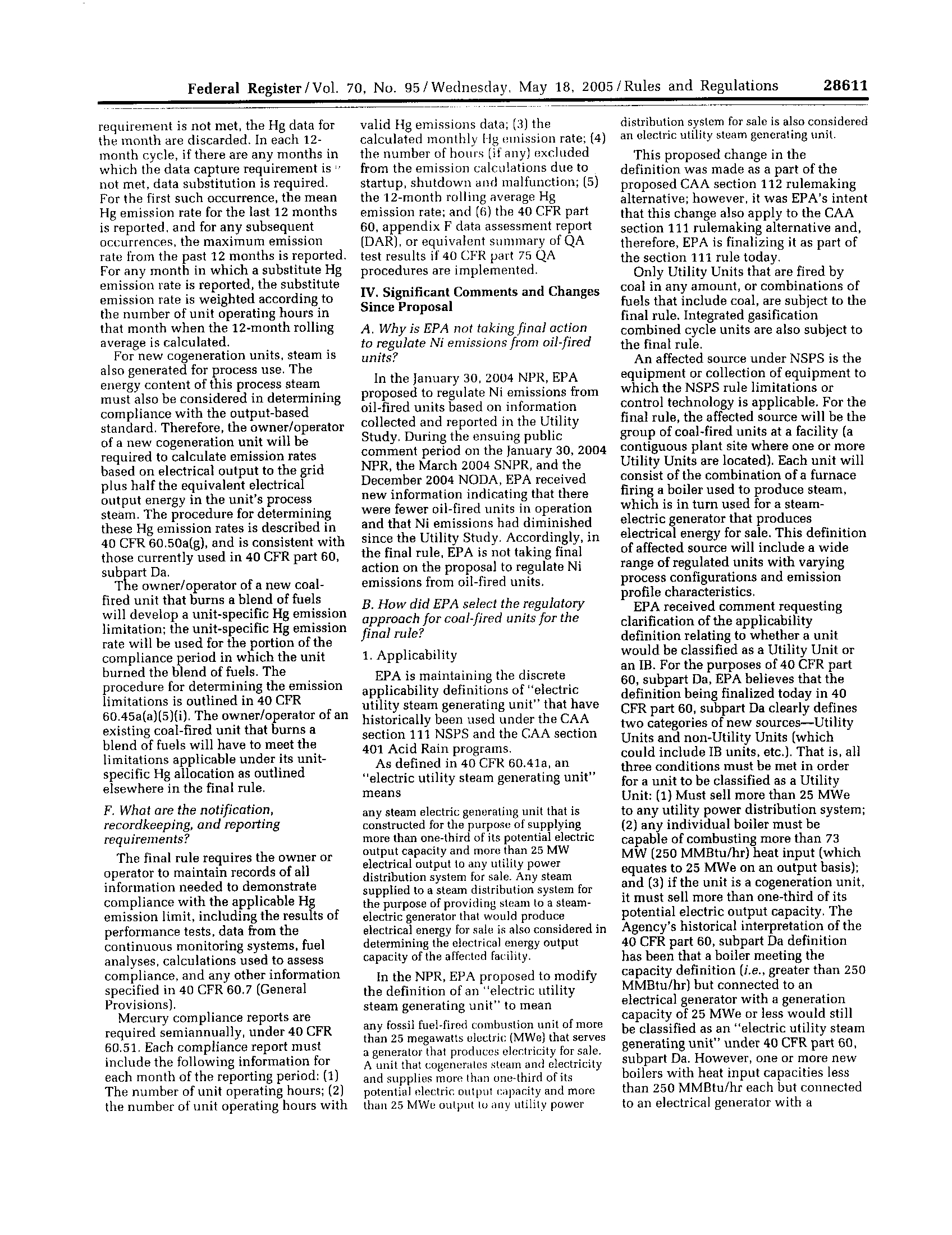 Federal Register / Vol. 70, No. 95 / Wednesday, May 18, 2005 / Rules and Regulations 28611

requirement is not met, the Hg data for the month are discarded. In each 12-month cycle, if there are any months in which the data capture requirement is not met, data substitution is required. For the first such occurrence, the mean Hg emission rate for the last 12 months is reported, and for any subsequent occurrences, the maximum emission rate from the past 12 months is reported. For any month in which a substitute Hg emission rate is reported, the substitute emission rate is weighted according to the number of unit operating hours in that month when the 12-month rolling average is calculated.

For new cogeneration units, steam is also generated for process use. The energy content of this process steam must also be considered in determining compliance with the output-based standard. Therefore, the owner/operator of a new cogeneration unit will be required to calculate emission rates based on electrical output to the grid plus half the equivalent electrical output energy in the unit's process steam. The procedure for determining these Hg emission rates is described in 40 CFR 60.50a(g), and is consistent with those currently used in 40 CFR part 60, subpart Da.

The owner/operator of a new coal-fired unit that burns a blend of fuels will develop a unit-specific Hg emission limitation; the unit-specific Hg emission rate will be used for the portion of the compliance period in which the unit burned the blend of fuels. The procedure for determining the emission limitations is outlined in 40 CFR 60.45a(a)(5)(i). The owner/operator of an existing coal-fired unit that burns a blend of fuels will have to meet the limitations applicable under its unit-specific Hg allocation as outlined elsewhere in the final rule.

F. What are the notification, recordkeeping, and reporting requirements?

The final rule requires the owner or operator to maintain records of all information needed to demonstrate compliance with the applicable Hg emission limit, including the results of performance tests, data from the continuous monitoring systems, fuel analyses, calculations used to assess compliance, and any other information specified in 40 CFR 60.7 (General Provisions).

Mercury compliance reports are required semiannually, under 40 CFR 60.51. Each compliance report must include the following information for each month of the reporting period: (1) The number of unit operating hours; (2) the number of unit operating hours with valid Hg emissions data; (3) the calculated monthly Hg emission rate; (4) the number of hours (if any) excluded from the emission calculations due to startup, shutdown and malfunction; (5) the 12-month rolling average Hg emission rate; and (6) the 40 CFR part 60, appendix F data assessment report (DAR), or equivalent summary of QA test results if 40 CFR part 75 QA procedures are implemented.

IV. Significant Comments and Changes Since Proposal

A. Why is EPA not taking final action to regulate Ni emissions from oil-fired units?

In the January 30, 2004 NPR, EPA proposed to regulate Ni emissions from oil-fired units based on information collected and reported in the Utility Study. During the ensuing public comment period on the January 30, 2004 NPR, the March 2004 SNPR, and the December 2004 NODA, EPA received new information indicating that there were fewer oil-fired units in operation and that Ni emissions had diminished since the Utility Study. Accordingly, in the final rule, EPA is not taking final action on the proposal to regulate Ni emissions from oil-fired units.

B. How did EPA select the regulatory approach for coal-fired units for the final rule?

1. Applicability

EPA is maintaining the discrete applicability definitions of "electric utility steam generating unit" that have historically been used under the CAA section 111 NSPS and the CAA section 401 Acid Rain programs.

As defined in 40 CFR 60.41a, an "electric utility steam generating unit" means

any steam electric generating unit that is constructed for the purpose of supplying more than one-third of its potential electric output capacity and more than 25 MW electrical output to any utility power distribution system for sale. Any steam supplied to a steam distribution system for the purpose of providing steam to a steam-electric generator that would produce electrical energy for sale is also considered in determining the electrical energy output capacity of the affected facility.

In the NPR, EPA proposed to modify the definition of an "electric utility steam generating unit" to mean

any fossil fuel-fired combustion unit of more than 25 megawatts electric (MWe) that serves a generator that produces electricity for sale. A unit that cogenerates steam and electricity and supplies more than one-third of its potential electric output capacity and more than 25 MWe output to any utility power distribution system for sale is also considered an electric utility steam generating unit.

This proposed change in the definition was made as a part of the proposed CAA section 112 rulemaking alternative; however, it was EPA's intent that this change also apply to the CAA section 111 rulemaking alternative and, therefore, EPA is finalizing it as part of the section 111 rule today.

Only Utility Units that are fired by coal in any amount, or combinations of fuels that include coal, are subject to the final rule. Integrated gasification combined cycle units are also subject to the final rule.

An affected source under NSPS is the equipment or collection of equipment to which the NSPS rule limitations or control technology is applicable. For the final rule, the affected source will be the group of coal-fired units at a facility (a contiguous plant site where one or more Utility Units are located). Each unit will consist of the combination of a furnace firing a boiler used to produce steam, which is in turn used for a steam-electric generator that produces electrical energy for sale. This definition of affected source will include a wide range of regulated units with varying process configurations and emission profile characteristics.

EPA received comment requesting clarification of the applicability definition relating to whether a unit would be classified as a Utility Unit or an IB. For the purposes of 40 CFR part 60, subpart Da, EPA believes that the definition being finalized today in 40 CFR part 60, subpart Da clearly defines two categories of new sources—Utility Units and non-Utility Units (which could include IB units, etc.). That is, all three conditions must be met in order for a unit to be classified as a Utility Unit: (1) Must sell more than 25 MWe to any utility power distribution system; (2) any individual boiler must be capable of combusting more than 73 MW (250 MMBtu/hr) heat input (which equates to 25 MWe on an output basis); and (3) if the unit is a cogeneration unit, it must sell more than one-third of its potential electric output capacity. The Agency's historical interpretation of the 40 CFR part 60, subpart Da definition has been that a boiler meeting the capacity definition (i.e., greater than 250 MMBtu/hr) but connected to an electrical generator with a generation capacity of 25 MWe or less would still be classified as an "electric utility steam generating unit" under 40 CFR part 60, subpart Da. However, one or more new boilers with heat input capacities less than 250 MMBtu/hr each but connected to an electrical generator with a